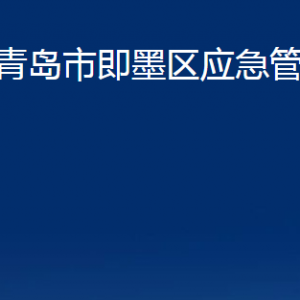 青岛市即墨区应急管